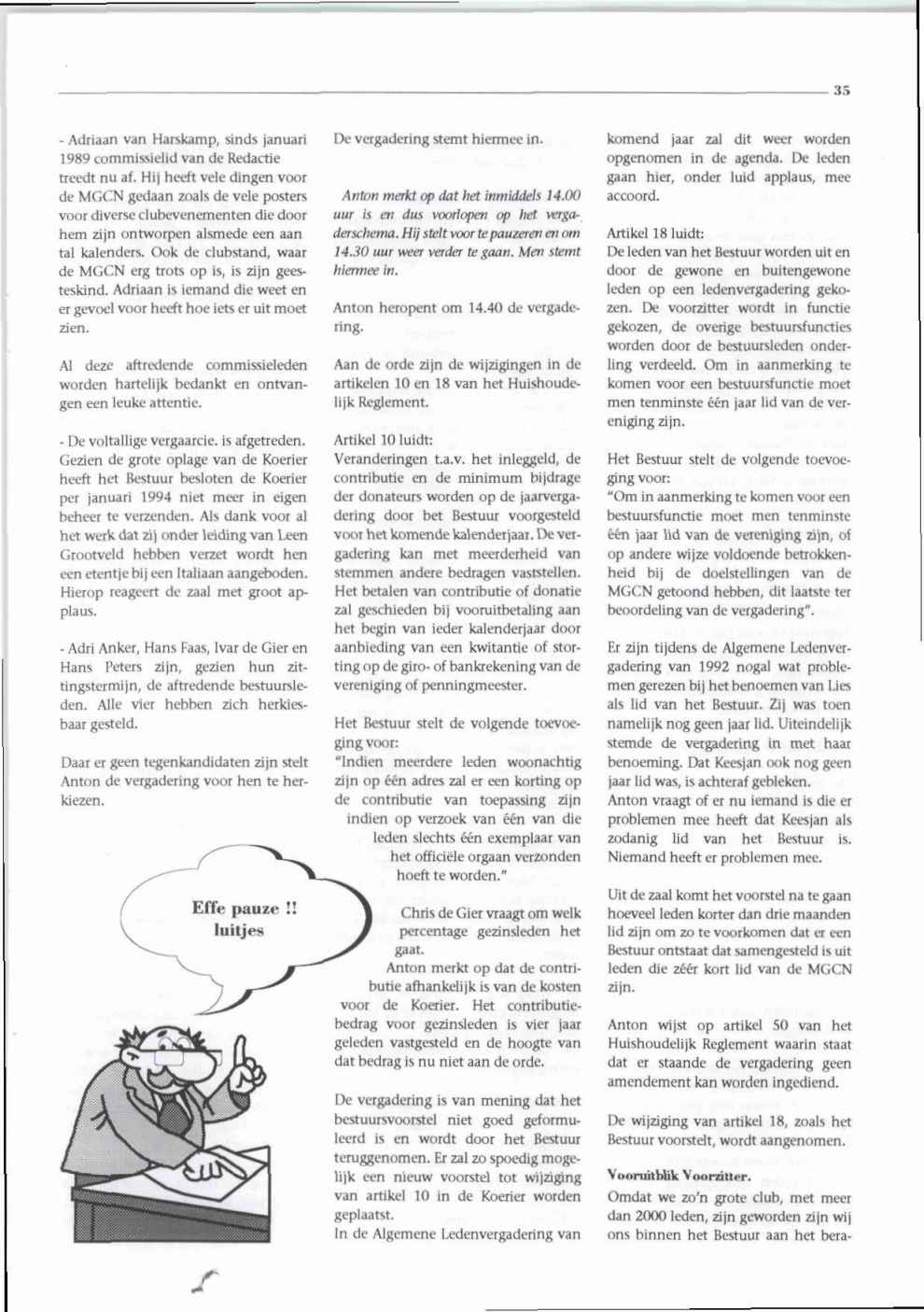 35

- Adriaan van Harskamp, sinds januari 1989 commissielid van de Redactie treedt nu af. Hij heeft vele dingen voor de MGCN gedaan zoals de vele posters voor diverse clubevenementen die door hem zijn ontworpen alsmede een aan tal kalenders. Ook de clubstand, waar de MGCN erg trots op is, is zijn geesteskind. Adriaan is iemand die weet en er gevoel voor heeft hoe iets er uit moet zien.

Al deze aftredende commissieleden worden hartelijk bedankt en ontvangen een leuke attentie.

- De voltallige vergaarcie. is afgetreden. Gezien de grote oplage van de Koerier heeft het Bestuur besloten de Koerier per januari 1994 niet meer in eigen beheer te verzenden. Als dank voor al het werk dat zij onder leiding van Leen Grootveld hebben verzet wordt hen een etentje bij een Italiaan aangeboden. Hierop reageert de zaal met groot applaus.

- Adri Anker, Hans Faas, Ivar de Gier en Hans Peters zijn, gezien hun zittingstermijn, de aftredende bestuursleden. Alle vier hebben zich herkiesbaar gesteld.

Daar er geen tegenkandidaten zijn stelt Anton de vergadering voor hen te herkiezen.

Effe pauze !! luitjes

De vergadering stemt hiermee in.

Anton merkt op dat het inmiddels 14.00 uur is en dus voorlopen op het vergaderschema. Hij stelt voor te pauzeren en om 14.30 uur weer verder te gaan. Men stemt hiermee in.

Anton heropent om 14.40 de vergadering.

Aan de orde zijn de wijzigingen in de artikelen 10 en 18 van het Huishoudelijk Reglement.

Artikel 10 luidt:
Veranderingen t.a.v. het inleggeld, de contributie en de minimum bijdrage der donateurs worden op de jaarvergadering door bet Bestuur voorgesteld voor het komende kalenderjaar. De vergadering kan met meerderheid van stemmen andere bedragen vaststellen. Het betalen van contributie of donatie zal geschieden bij vooruitbetaling aan het begin van ieder kalenderjaar door aanbieding van een kwitantie of storting op de giro- of bankrekening van de vereniging of penningmeester.

Het Bestuur stelt de volgende toevoeging voor:
"Indien meerdere leden woonachtig zijn op één adres zal er een korting op de contributie van toepassing zijn indien op verzoek van één van die leden slechts één exemplaar van het officiële orgaan verzonden hoeft te worden."

Chris de Gier vraagt om welk percentage gezinsleden het gaat.
Anton merkt op dat de contributie afhankelijk is van de kosten voor de Koerier. Het contributiebedrag voor gezinsleden is vier jaar geleden vastgesteld en de hoogte van dat bedrag is nu niet aan de orde.

De vergadering is van mening dat het bestuursvoorstel niet goed geformuleerd is en wordt door het Bestuur teruggenomen. Er zal zo spoedig mogelijk een nieuw voorstel tot wijziging van artikel 10 in de Koerier worden geplaatst.
In de Algemene Ledenvergadering van komend jaar zal dit weer worden opgenomen in de agenda. De leden gaan hier, onder luid applaus, mee accoord.

Artikel 18 luidt:
De leden van het Bestuur worden uit en door de gewone en buitengewone leden op een ledenvergadering gekozen. De voorzitter wordt in functie gekozen, de overige bestuursfuncties worden door de bestuursleden onderling verdeeld. Om in aanmerking te komen voor een bestuursfunctie moet men tenminste één jaar lid van de vereniging zijn.

Het Bestuur stelt de volgende toevoeging voor:
"Om in aanmerking te komen voor een bestuursfunctie moet men tenminste één jaar lid van de vereniging zijn, of op andere wijze voldoende betrokkenheid bij de doelstellingen van de MGCN getoond hebben, dit laatste ter beoordeling van de vergadering".

Er zijn tijdens de Algemene Ledenvergadering van 1992 nogal wat problemen gerezen bij het benoemen van Lies als lid van het Bestuur. Zij was toen namelijk nog geen jaar lid. Uiteindelijk stemde de vergadering in met haar benoeming. Dat Keesjan ook nog geen jaar lid was, is achteraf gebleken.
Anton vraagt of er nu iemand is die er problemen mee heeft dat Keesjan als zodanig lid van het Bestuur is. Niemand heeft er problemen mee.

Uit de zaal komt het voorstel na te gaan hoeveel leden korter dan drie maanden lid zijn om zo te voorkomen dat er een Bestuur ontstaat dat samengesteld is uit leden die zéér kort lid van de MGCN zijn.

Anton wijst op artikel 50 van het Huishoudelijk Reglement waarin staat dat er staande de vergadering geen amendement kan worden ingediend.

De wijziging van artikel 18, zoals het Bestuur voorstelt, wordt aangenomen.

Vooruitblik Voorzitter.
Omdat we zo'n grote club, met meer dan 2000 leden, zijn geworden zijn wij ons binnen het Bestuur aan het bera-